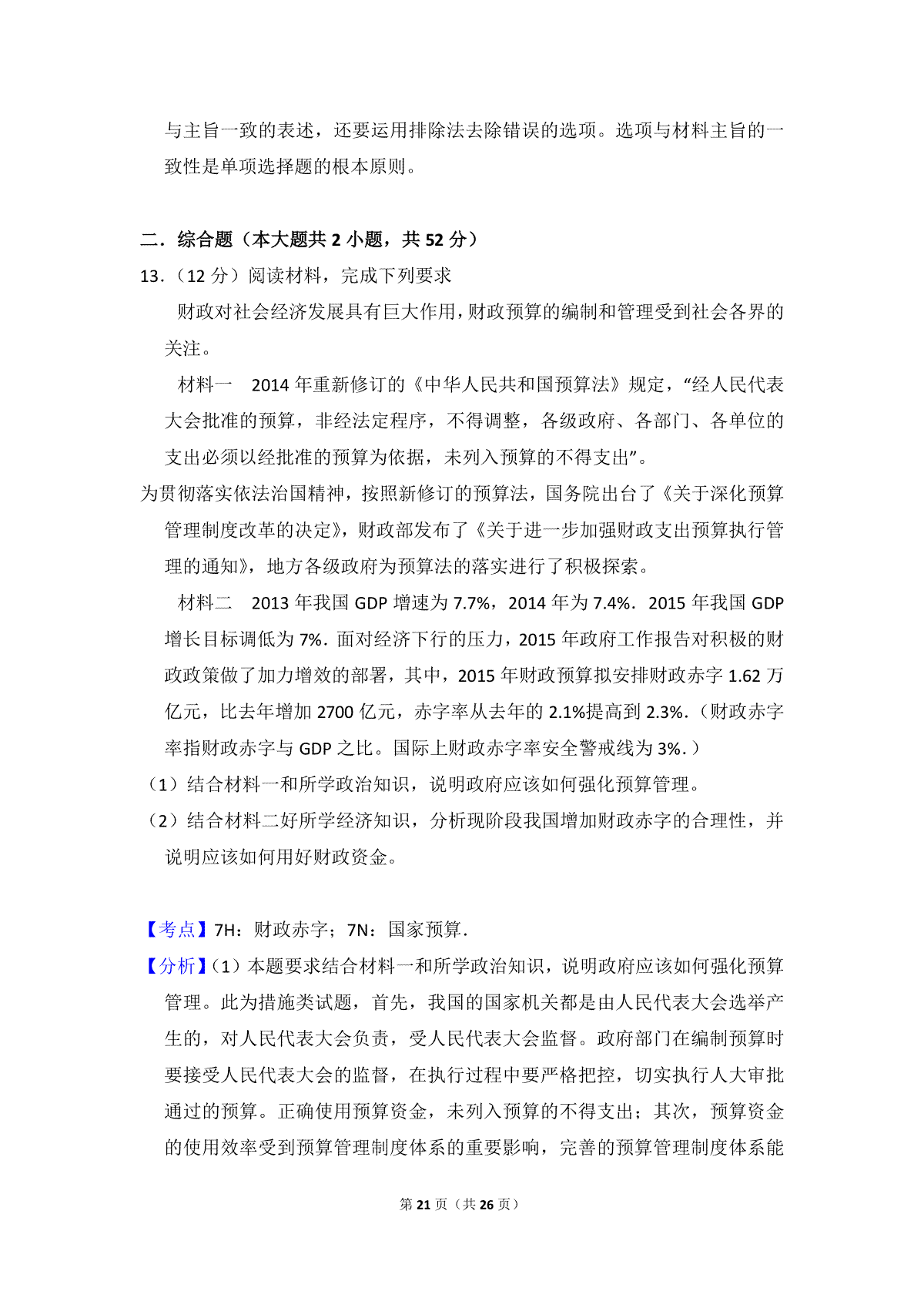 与主旨一致的表述，还要运用排除法去除错误的选项。选项与材料主旨的一致性是单项选择题的根本原则。

二．综合题（本大题共2小题，共52分）

13．（12分）阅读材料，完成下列要求

财政对社会经济发展具有巨大作用，财政预算的编制和管理受到社会各界的关注。

材料一 2014年重新修订的《中华人民共和国预算法》规定，“经人民代表大会批准的预算，非经法定程序，不得调整，各级政府、各部门、各单位的支出必须以经批准的预算为依据，未列入预算的不得支出”。

为贯彻落实依法治国精神，按照新修订的预算法，国务院出台了《关于深化预算管理制度改革的决定》，财政部发布了《关于进一步加强财政支出预算执行管理的通知》，地方各级政府为预算法的落实进行了积极探索。

材料二 2013年我国GDP增速为7.7%，2014年为7.4%．2015年我国GDP增长目标调低为7%．面对经济下行的压力，2015年政府工作报告对积极的财政政策做了加力增效的部署，其中，2015年财政预算拟安排财政赤字1.62万亿元，比去年增加2700亿元，赤字率从去年的2.1%提高到2.3%．（财政赤字率指财政赤字与GDP之比。国际上财政赤字率安全警戒线为3%．）

（1）结合材料一和所学政治知识，说明政府应该如何强化预算管理。

（2）结合材料二好所学经济知识，分析现阶段我国增加财政赤字的合理性，并说明应该如何用好财政资金。

【考点】7H：财政赤字；7N：国家预算．

【分析】（1）本题要求结合材料一和所学政治知识，说明政府应该如何强化预算管理。此为措施类试题，首先，我国的国家机关都是由人民代表大会选举产生的，对人民代表大会负责，受人民代表大会监督。政府部门在编制预算时要接受人民代表大会的监督，在执行过程中要严格把控，切实执行人大审批通过的预算。正确使用预算资金，未列入预算的不得支出；其次，预算资金的使用效率受到预算管理制度体系的重要影响，完善的预算管理制度体系能

第21页（共26页）